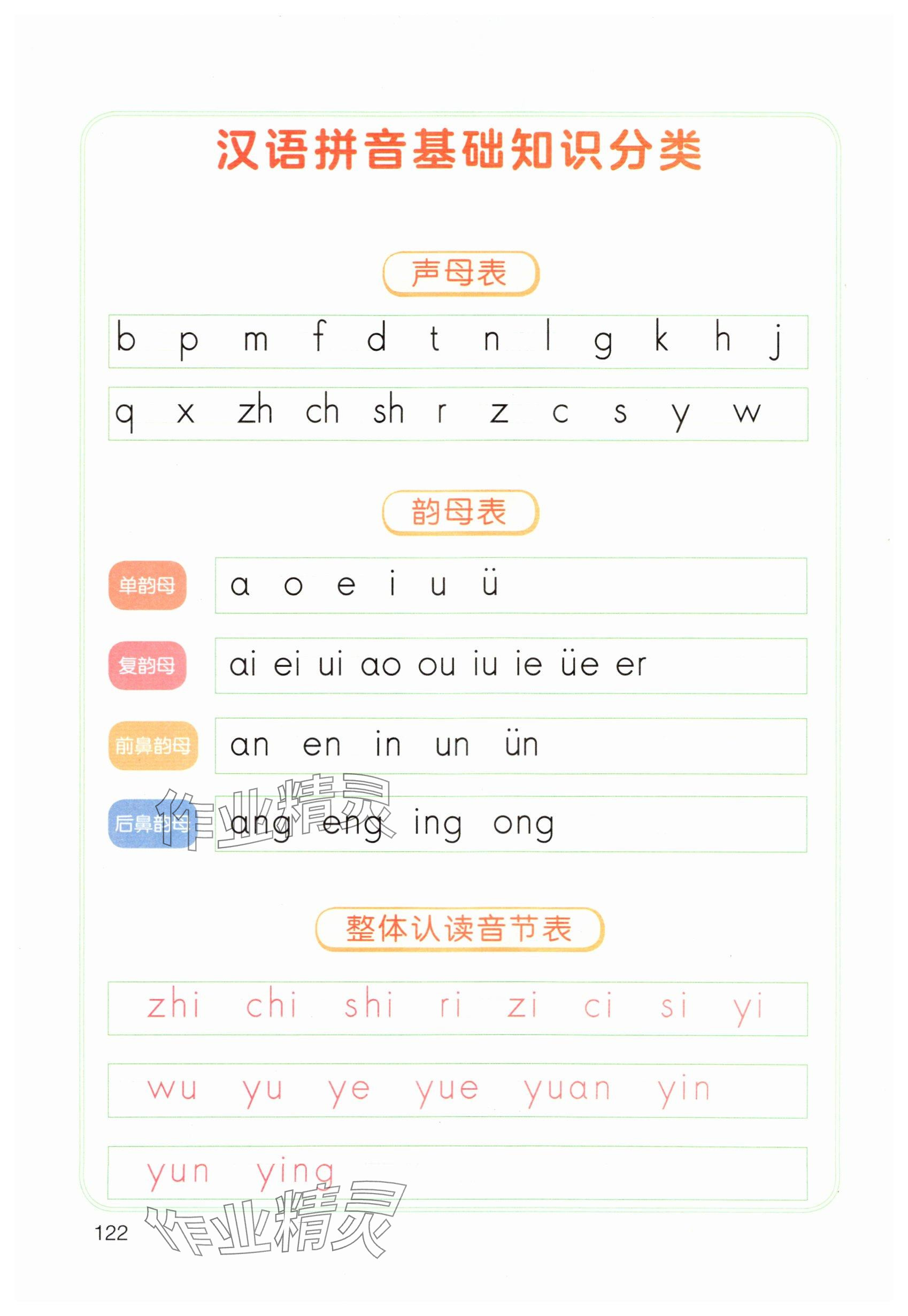 汉语拼音基础知识分类

声母表

b p m f d t n l g k h j

q x zh ch sh r z c s y w

韵母表

单韵母 a o e i u ü

复韵母 ai ei ui ao ou iu ie üe er

前鼻韵母 an en in un ün

后鼻韵母 ang eng ing ong

作业精灵

整体认读音节表

zhi chi shi ri zi ci si yi

wu yu ye yue yuan yin

yun ying

122

作业精灵